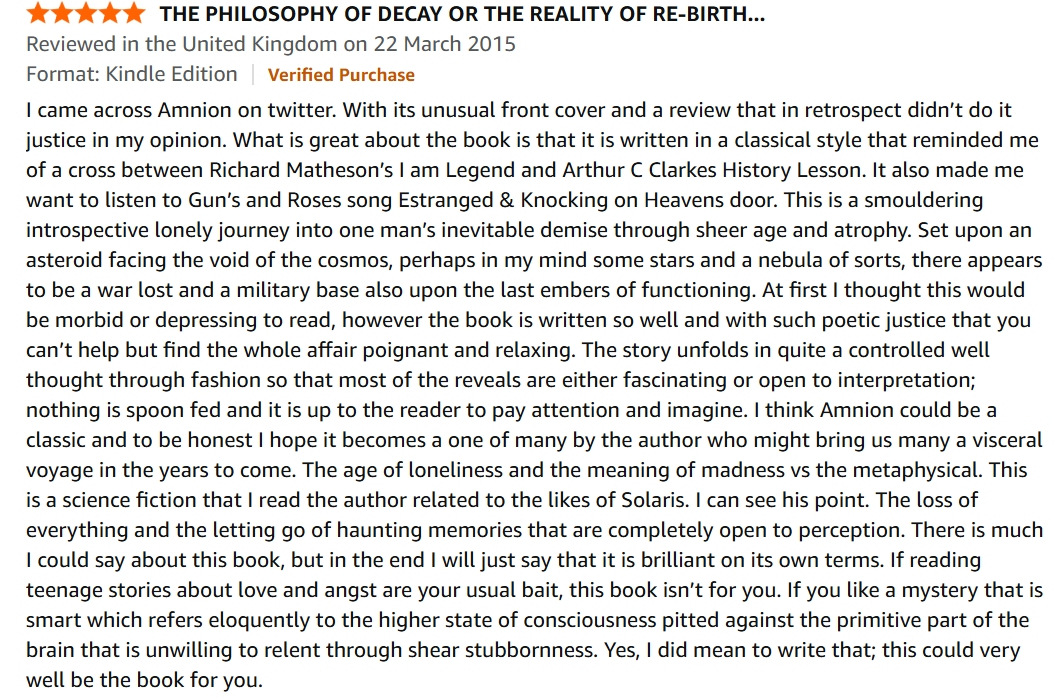 THE PHILOSOPHY OF DECAY OR THE REALITY OF RE-BIRTH...

Reviewed in the United Kingdom on 22 March 2015

Format: Kindle Edition | Verified Purchase

I came across Amnion on twitter. With its unusual front cover and a review that in retrospect didn't do it justice in my opinion. What is great about the book is that it is written in a classical style that reminded me of a cross between Richard Matheson's I am Legend and Arthur C Clarkes History Lesson. It also made me want to listen to Gun's and Roses song Estranged & Knocking on Heavens door. This is a smouldering introspective lonely journey into one man's inevitable demise through sheer age and atrophy. Set upon an asteroid facing the void of the cosmos, perhaps in my mind some stars and a nebula of sorts, there appears to be a war lost and a military base also upon the last embers of functioning. At first I thought this would be morbid or depressing to read, however the book is written so well and with such poetic justice that you can't help but find the whole affair poignant and relaxing. The story unfolds in quite a controlled well thought through fashion so that most of the reveals are either fascinating or open to interpretation; nothing is spoon fed and it is up to the reader to pay attention and imagine. I think Amnion could be a classic and to be honest I hope it becomes a one of many by the author who might bring us many a visceral voyage in the years to come. The age of loneliness and the meaning of madness vs the metaphysical. This is a science fiction that I read the author related to the likes of Solaris. I can see his point. The loss of everything and the letting go of haunting memories that are completely open to perception. There is much I could say about this book, but in the end I will just say that it is brilliant on its own terms. If reading teenage stories about love and angst are your usual bait, this book isn't for you. If you like a mystery that is smart which refers eloquently to the higher state of consciousness pitted against the primitive part of the brain that is unwilling to relent through shear stubbornness. Yes, I did mean to write that; this could very well be the book for you.